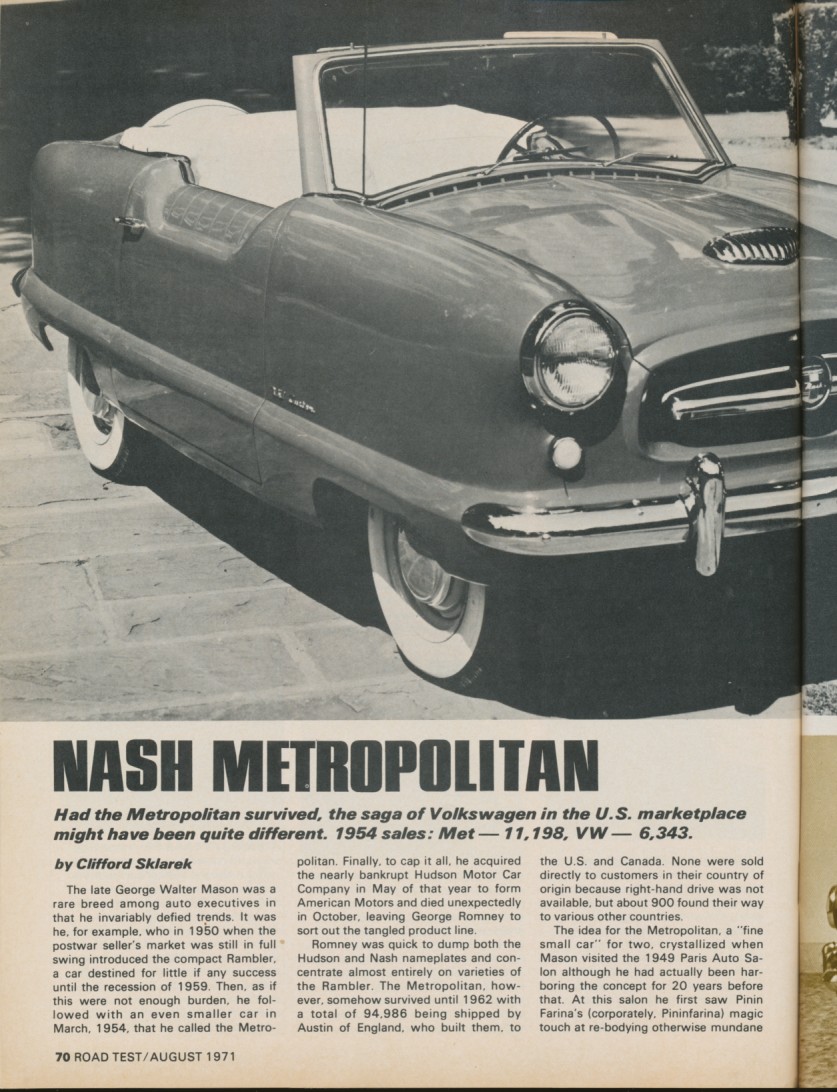 NASH METROPOLITAN

Had the Metropolitan survived, the saga of Volkswagen in the U.S. marketplace might have been quite different. 1954 sales: Met — 11,198, VW — 6,343.

by Clifford Sklarek

The late George Walter Mason was a rare breed among auto executives in that he invariably defied trends. It was he, for example, who in 1950 when the postwar seller's market was still in full swing introduced the compact Rambler, a car destined for little if any success until the recession of 1959. Then, as if this were not enough burden, he followed with an even smaller car in March, 1954, that he called the Metropolitan. Finally, to cap it all, he acquired the nearly bankrupt Hudson Motor Car Company in May of that year to form American Motors and died unexpectedly in October, leaving George Romney to sort out the tangled product line.

Romney was quick to dump both the Hudson and Nash nameplates and concentrate almost entirely on varieties of the Rambler. The Metropolitan, however, somehow survived until 1962 with a total of 94,986 being shipped by Austin of England, who built them, to the U.S. and Canada. None were sold directly to customers in their country of origin because right-hand drive was not available, but about 900 found their way to various other countries.

The idea for the Metropolitan, a "fine small car" for two, crystallized when Mason visited the 1949 Paris Auto Salon although he had actually been harboring the concept for 20 years before that. At this salon he first saw Pinin Farina's (corporately, Pininfarina) magic touch at re-bodying otherwise mundane

70 ROAD TEST/AUGUST 1971